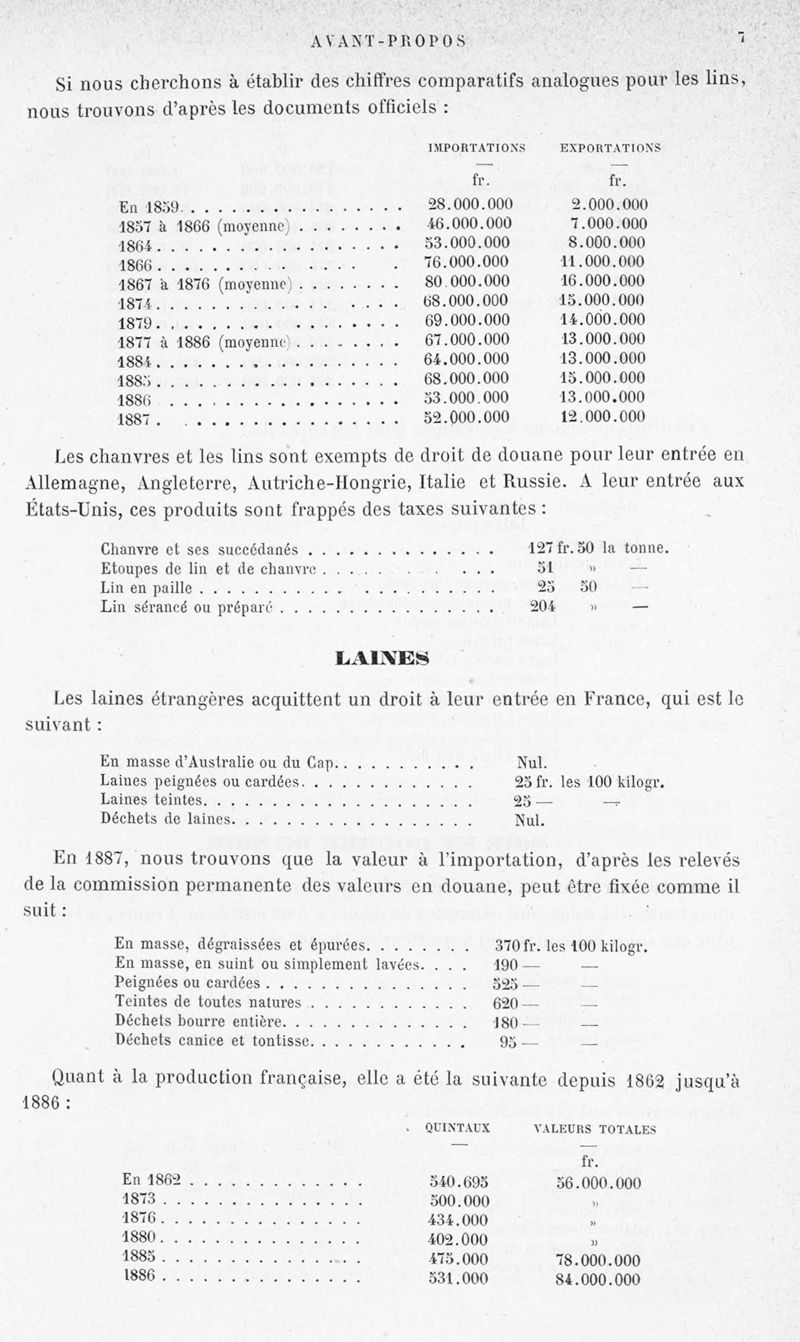 AVANT-PROPOS 7

Si nous cherchons à établir des chiffres comparatifs analogues pour les lins, nous trouvons d'après les documents officiels :

| | IMPORTATIONS | EXPORTATIONS |
|---|---|---|
| | fr. | fr. |
| En 1859 | 28.000.000 | 2.000.000 |
| 1857 à 1866 (moyenne) | 46.000.000 | 7.000.000 |
| 1864 | 53.000.000 | 8.000.000 |
| 1866 | 76.000.000 | 11.000.000 |
| 1867 à 1876 (moyenne) | 80.000.000 | 16.000.000 |
| 1874 | 68.000.000 | 15.000.000 |
| 1879 | 69.000.000 | 14.000.000 |
| 1877 à 1886 (moyenne) | 67.000.000 | 13.000.000 |
| 1884 | 64.000.000 | 13.000.000 |
| 1885 | 68.000.000 | 15.000.000 |
| 1886 | 53.000.000 | 13.000.000 |
| 1887 | 52.000.000 | 12.000.000 |

Les chanvres et les lins sont exempts de droit de douane pour leur entrée en Allemagne, Angleterre, Autriche-Hongrie, Italie et Russie. A leur entrée aux États-Unis, ces produits sont frappés des taxes suivantes :

| | |
|---|---|
| Chanvre et ses succédanés | 127 fr. 50 la tonne. |
| Etoupes de lin et de chanvre | 51 » — |
| Lin en paille | 25 50 — |
| Lin sérancé ou préparé | 204 » — |

LAINES

Les laines étrangères acquittent un droit à leur entrée en France, qui est le suivant :

| | |
|---|---|
| En masse d'Australie ou du Cap | Nul. |
| Laines peignées ou cardées | 25 fr. les 100 kilogr. |
| Laines teintes | 25 — — |
| Déchets de laines | Nul. |

En 1887, nous trouvons que la valeur à l'importation, d'après les relevés de la commission permanente des valeurs en douane, peut être fixée comme il suit :

| | |
|---|---|
| En masse, dégraissées et épurées | 370 fr. les 100 kilogr. |
| En masse, en suint ou simplement lavées | 190 — — |
| Peignées ou cardées | 525 — — |
| Teintes de toutes natures | 620 — — |
| Déchets bourre entière | 180 — — |
| Déchets canice et tontisse | 95 — — |

Quant à la production française, elle a été la suivante depuis 1862 jusqu'à 1886 :

| | QUINTAUX | VALEURS TOTALES |
|---|---|---|
| | | fr. |
| En 1862 | 540.695 | 56.000.000 |
| 1873 | 500.000 | » |
| 1876 | 434.000 | » |
| 1880 | 402.000 | » |
| 1885 | 475.000 | 78.000.000 |
| 1886 | 531.000 | 84.000.000 |